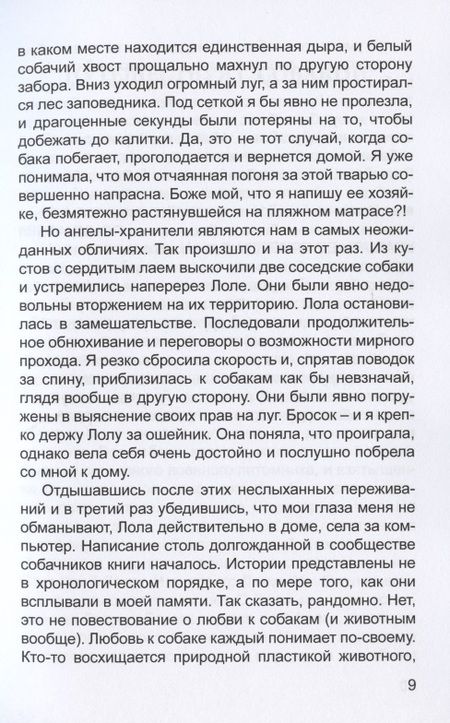 в каком месте находится единственная дыра, и белый собачий хвост прощально махнул по другую сторону забора. Вниз уходил огромный луг, а за ним простирался лес заповедника. Под сеткой я бы явно не пролезла, и драгоценные секунды были потеряны на то, чтобы добежать до калитки. Да, это не тот случай, когда собака побегает, проголодается и вернется домой. Я уже понимала, что моя отчаянная погоня за этой тварью совершенно напрасна. Боже мой, что я напишу ее хозяйке, безмятежно растянувшейся на пляжном матрасе?!

Но ангелы-хранители являются нам в самых неожиданных обличиях. Так произошло и на этот раз. Из кустов с сердитым лаем выскочили две соседские собаки и устремились наперерез Лоле. Они были явно недовольны вторжением на их территорию. Лола остановилась в замешательстве. Последовали продолжительное обнюхивание и переговоры о возможности мирного прохода. Я резко сбросила скорость и, спрятав поводок за спину, приблизилась к собакам как бы невзначай, глядя вообще в другую сторону. Они были явно погружены в выяснение своих прав на луг. Бросок – и я крепко держу Лолу за ошейник. Она поняла, что проиграла, однако вела себя очень достойно и послушно побрела со мной к дому.

Отдышавшись после этих неслыханных переживаний и в третий раз убедившись, что мои глаза меня не обманывают, Лола действительно в доме, села за компьютер. Написание столь долгожданной в сообществе собачников книги началось. Истории представлены не в хронологическом порядке, а по мере того, как они всплывали в моей памяти. Так сказать, рандомно. Нет, это не повествование о любви к собакам (и животным вообще). Любовь к собаке каждый понимает по-своему. Кто-то восхищается природной пластикой животного,

9